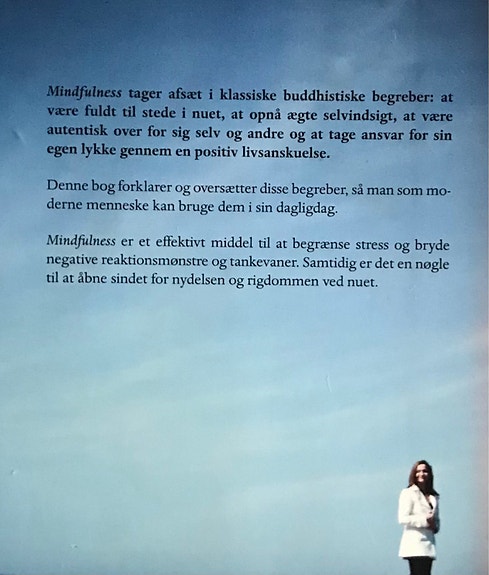 Mindfulness tager afsæt i klassiske buddhistiske begreber: at være fuldt til stede i nuet, at opnå ægte selvindsigt, at være autentisk over for sig selv og andre og at tage ansvar for sin egen lykke gennem en positiv livsanskuelse.

Denne bog forklarer og oversætter disse begreber, så man som moderne menneske kan bruge dem i sin dagligdag.

Mindfulness er et effektivt middel til at begrænse stress og bryde negative reaktionsmønstre og tankevaner. Samtidig er det en nøgle til at åbne sindet for nydelsen og rigdommen ved nuet.